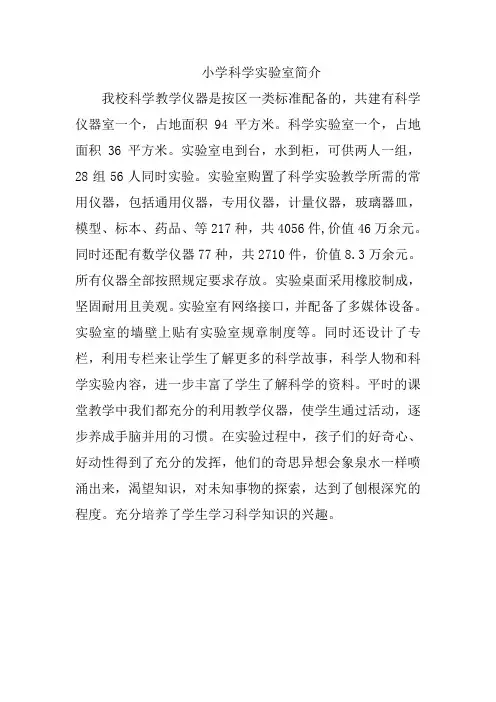 小学科学实验室简介

我校科学教学仪器是按区一类标准配备的，共建有科学仪器室一个，占地面积 94 平方米。科学实验室一个，占地面积 36 平方米。实验室电到台，水到柜，可供两人一组，28 组 56 人同时实验。实验室购置了科学实验教学所需的常用仪器，包括通用仪器，专用仪器，计量仪器，玻璃器皿，模型、标本、药品、等 217 种，共 4056 件,价值 46 万余元。同时还配有数学仪器 77 种，共 2710 件，价值 8.3 万余元。所有仪器全部按照规定要求存放。实验桌面采用橡胶制成，坚固耐用且美观。实验室有网络接口，并配备了多媒体设备。实验室的墙壁上贴有实验室规章制度等。同时还设计了专栏，利用专栏来让学生了解更多的科学故事，科学人物和科学实验内容，进一步丰富了学生了解科学的资料。平时的课堂教学中我们都充分的利用教学仪器，使学生通过活动，逐步养成手脑并用的习惯。在实验过程中，孩子们的好奇心、好动性得到了充分的发挥，他们的奇思异想会象泉水一样喷涌出来，渴望知识，对未知事物的探索，达到了刨根深究的程度。充分培养了学生学习科学知识的兴趣。